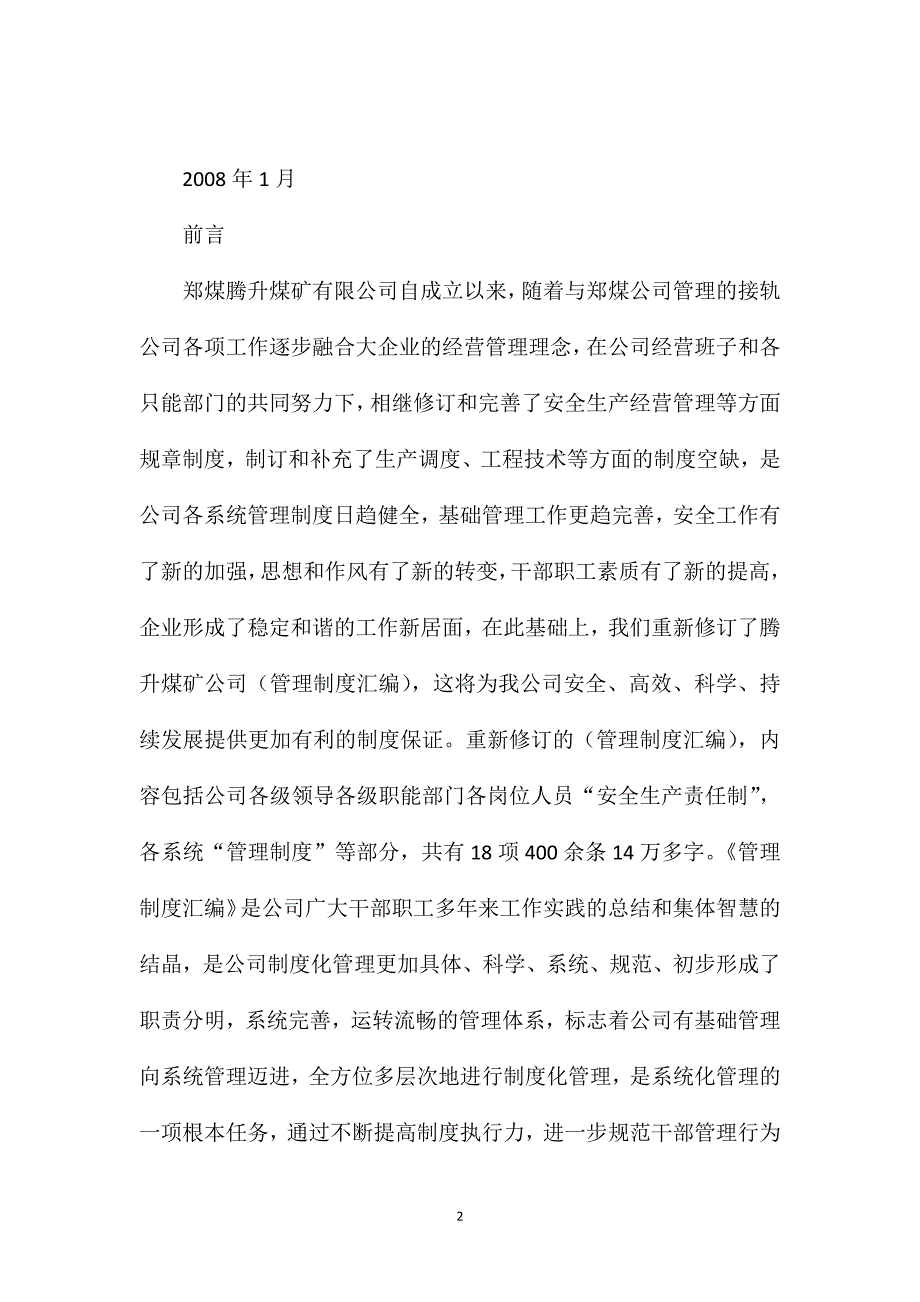 2008 年 1 月

前言

郑煤腾升煤矿有限公司自成立以来，随着与郑煤公司管理的接轨公司各项工作逐步融合大企业的经营管理理念，在公司经营班子和各只能部门的共同努力下，相继修订和完善了安全生产经营管理等方面规章制度，制订和补充了生产调度、工程技术等方面的制度空缺，是公司各系统管理制度日趋健全，基础管理工作更趋完善，安全工作有了新的加强，思想和作风有了新的转变，干部职工素质有了新的提高，企业形成了稳定和谐的工作新居面，在此基础上，我们重新修订了腾升煤矿公司（管理制度汇编），这将为我公司安全、高效、科学、持续发展提供更加有利的制度保证。重新修订的（管理制度汇编），内容包括公司各级领导各级职能部门各岗位人员“安全生产责任制”，各系统“管理制度”等部分，共有 18 项 400 余条 14 万多字。《管理制度汇编》是公司广大干部职工多年来工作实践的总结和集体智慧的结晶，是公司制度化管理更加具体、科学、系统、规范、初步形成了职责分明，系统完善，运转流畅的管理体系，标志着公司有基础管理向系统管理迈进，全方位多层次地进行制度化管理，是系统化管理的一项根本任务，通过不断提高制度执行力，进一步规范干部管理行为

2